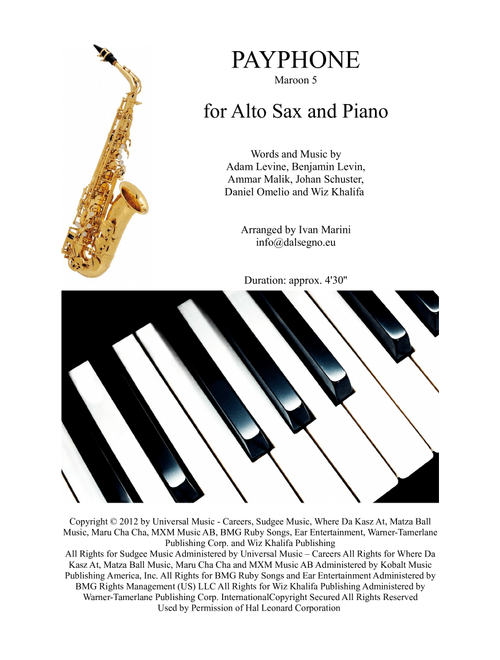 PAYPHONE
Maroon 5

for Alto Sax and Piano

Words and Music by
Adam Levine, Benjamin Levin,
Ammar Malik, Johan Schuster,
Daniel Omelio and Wiz Khalifa

Arranged by Ivan Marini
info@dalsegno.eu

Duration: approx. 4'30"

Copyright © 2012 by Universal Music - Careers, Sudgee Music, Where Da Kasz At, Matza Ball Music, Maru Cha Cha, MXM Music AB, BMG Ruby Songs, Ear Entertainment, Warner-Tamerlane Publishing Corp. and Wiz Khalifa Publishing
All Rights for Sudgee Music Administered by Universal Music – Careers All Rights for Where Da Kasz At, Matza Ball Music, Maru Cha Cha and MXM Music AB Administered by Kobalt Music Publishing America, Inc. All Rights for BMG Ruby Songs and Ear Entertainment Administered by BMG Rights Management (US) LLC All Rights for Wiz Khalifa Publishing Administered by Warner-Tamerlane Publishing Corp. InternationalCopyright Secured All Rights Reserved
Used by Permission of Hal Leonard Corporation